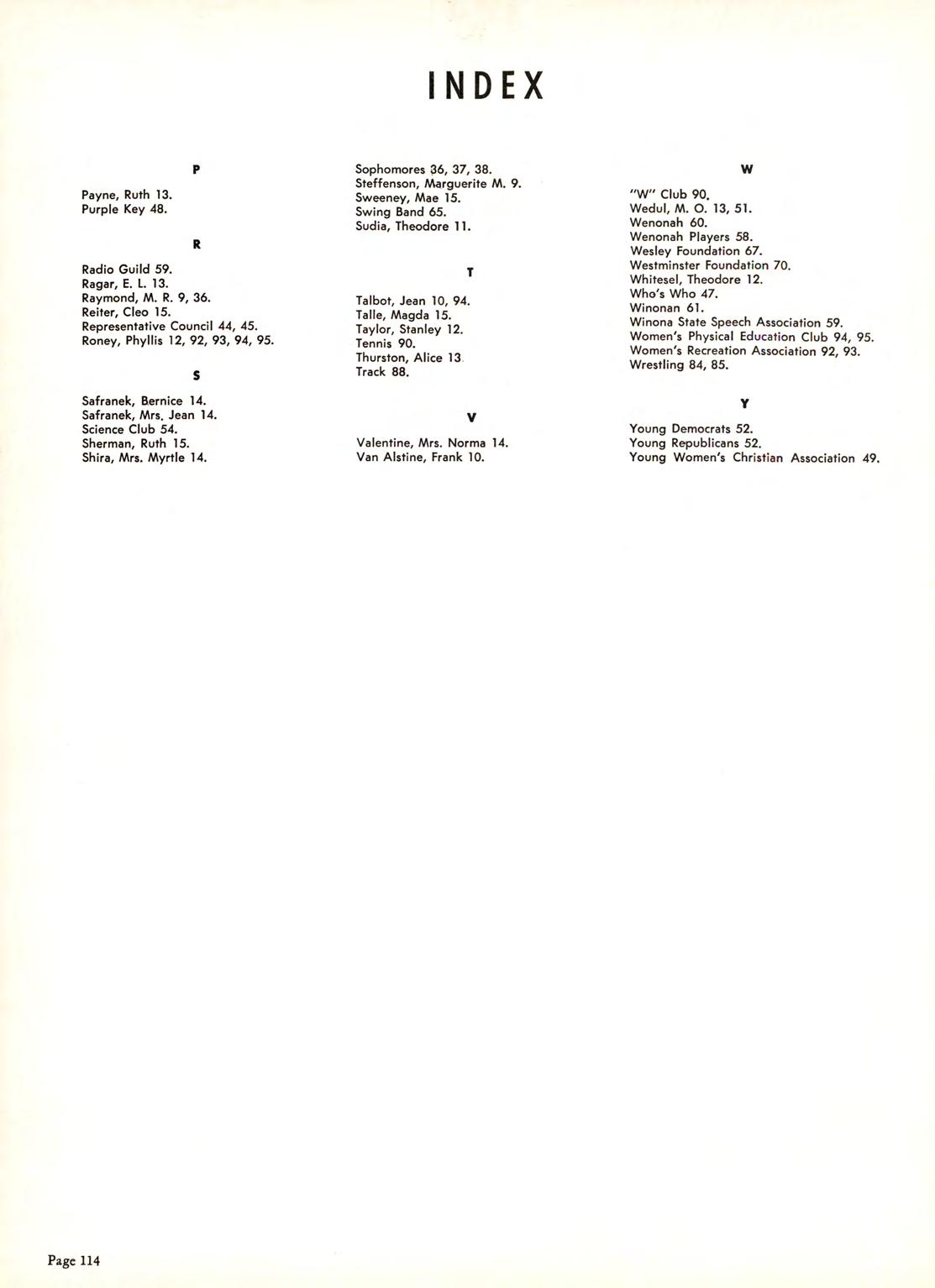 INDEX

P

Payne, Ruth 13.
Purple Key 48.

R

Radio Guild 59.
Ragar, E. L. 13.
Raymond, M. R. 9, 36.
Reiter, Cleo 15.
Representative Council 44, 45.
Roney, Phyllis 12, 92, 93, 94, 95.

S

Safranek, Bernice 14.
Safranek, Mrs. Jean 14.
Science Club 54.
Sherman, Ruth 15.
Shira, Mrs. Myrtle 14.

Sophomores 36, 37, 38.
Steffenson, Marguerite M. 9.
Sweeney, Mae 15.
Swing Band 65.
Sudia, Theodore 11.

T

Talbot, Jean 10, 94.
Talle, Magda 15.
Taylor, Stanley 12.
Tennis 90.
Thurston, Alice 13
Track 88.

V

Valentine, Mrs. Norma 14.
Van Alstine, Frank 10.

W

"W" Club 90.
Wedul, M. O. 13, 51.
Wenonah 60.
Wenonah Players 58.
Wesley Foundation 67.
Westminster Foundation 70.
Whitesel, Theodore 12.
Who's Who 47.
Winonan 61.
Winona State Speech Association 59.
Women's Physical Education Club 94, 95.
Women's Recreation Association 92, 93.
Wrestling 84, 85.

Y

Young Democrats 52.
Young Republicans 52.
Young Women's Christian Association 49.

Page 114